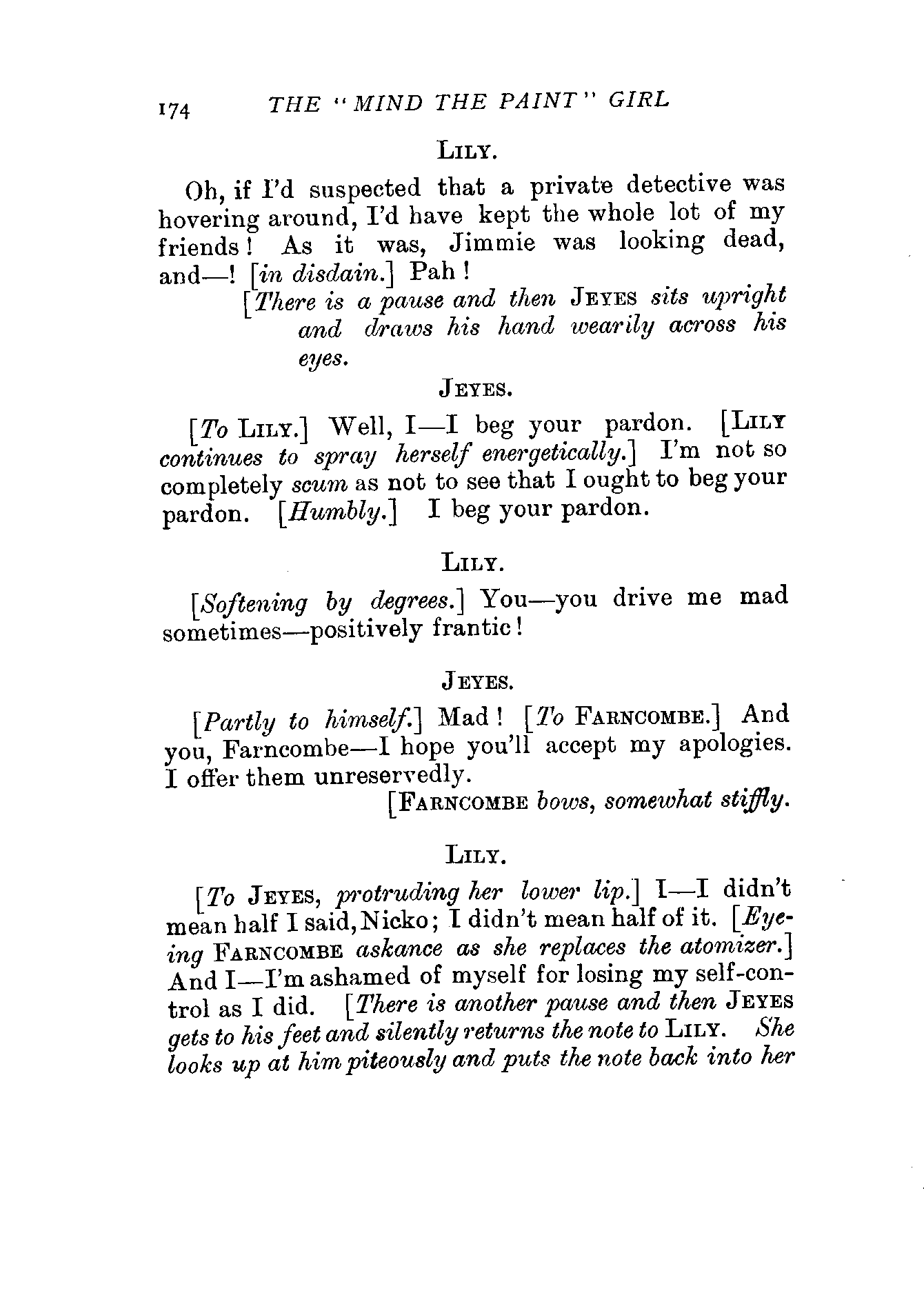 174 THE "MIND THE PAINT" GIRL

LILY.

Oh, if I'd suspected that a private detective was hovering around, I'd have kept the whole lot of my friends! As it was, Jimmie was looking dead, and—! [in disdain.] Pah!

[There is a pause and then JEYES sits upright and draws his hand wearily across his eyes.

JEYES.

[To LILY.] Well, I—I beg your pardon. [LILY continues to spray herself energetically.] I'm not so completely scum as not to see that I ought to beg your pardon. [Humbly.] I beg your pardon.

LILY.

[Softening by degrees.] You—you drive me mad sometimes—positively frantic!

JEYES.

[Partly to himself.] Mad! [To FARNCOMBE.] And you, Farncombe—I hope you'll accept my apologies. I offer them unreservedly.

[FARNCOMBE bows, somewhat stiffly.

LILY.

[To JEYES, protruding her lower lip.] I—I didn't mean half I said, Nicko; I didn't mean half of it. [Eyeing FARNCOMBE askance as she replaces the atomizer.] And I—I'm ashamed of myself for losing my self-control as I did. [There is another pause and then JEYES gets to his feet and silently returns the note to LILY. She looks up at him piteously and puts the note back into her